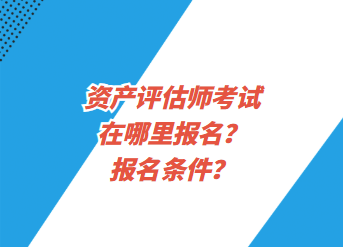 资产评估师考试
在哪里报名？
报名条件？